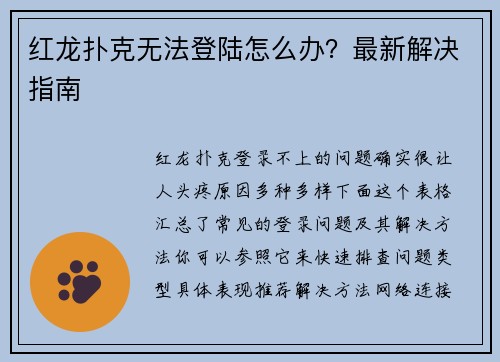 红龙扑克无法登陆怎么办？最新解决指南

红龙扑克登录不上的问题确实很让人头疼原因多种多样下面这个表格汇总了常见的登录问题及其解决方法你可以参照它来快速排查问题类型具体表现推荐解决方法网络连接